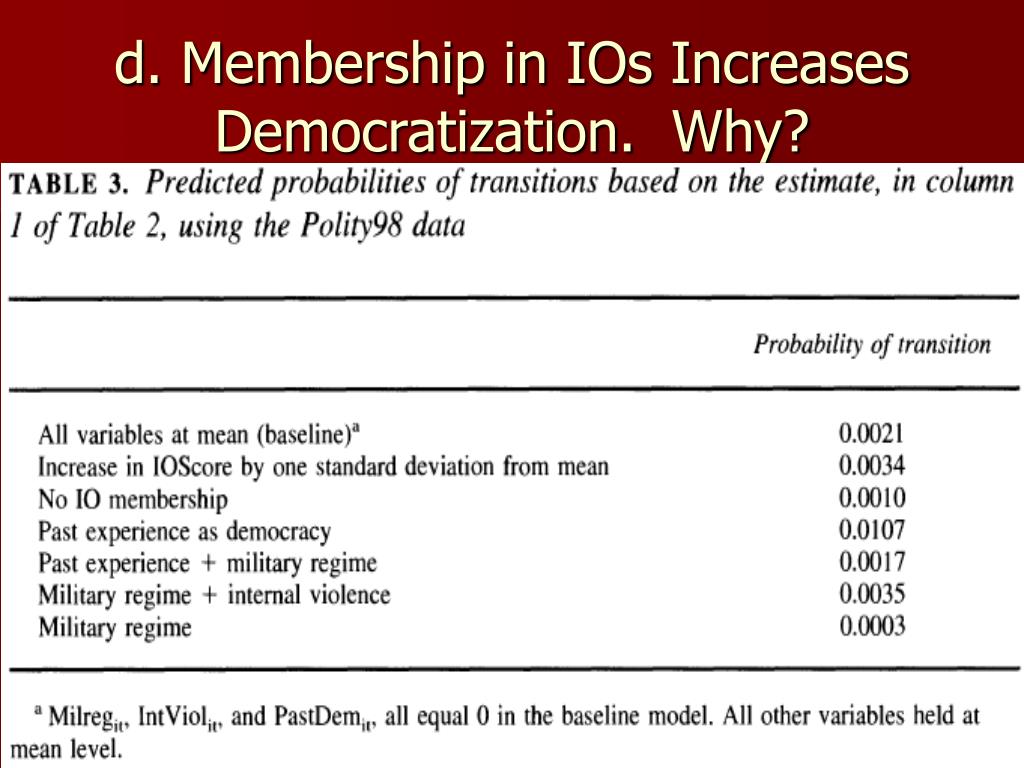 d. Membership in IOs Increases Democratization. Why?

TABLE 3. Predicted probabilities of transitions based on the estimate, in column 1 of Table 2, using the Polity98 data

| | Probability of transition |
|---|---|
| All variables at mean (baseline)$^a$ | 0.0021 |
| Increase in IOScore by one standard deviation from mean | 0.0034 |
| No IO membership | 0.0010 |
| Past experience as democracy | 0.0107 |
| Past experience + military regime | 0.0017 |
| Military regime + internal violence | 0.0035 |
| Military regime | 0.0003 |

$^a$ Milreg$_{it}$, IntViol$_{it}$, and PastDem$_{it}$, all equal 0 in the baseline model. All other variables held at mean level.